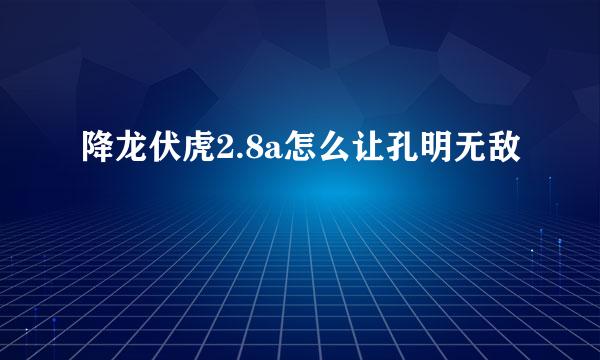 降龙伏虎2.8a怎么让孔明无敌